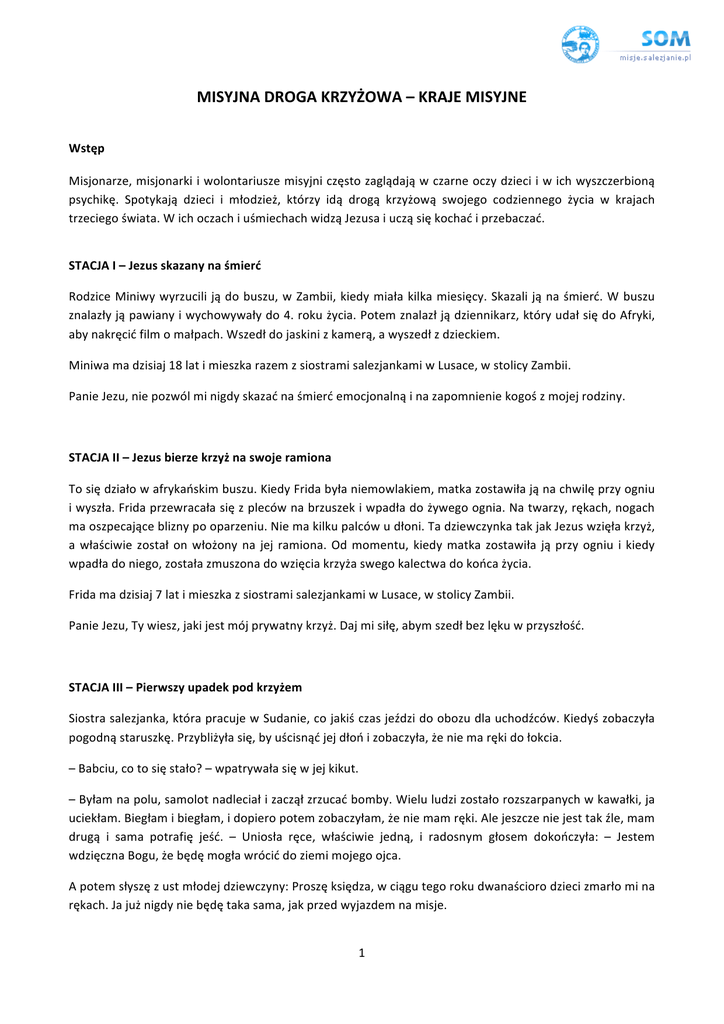 SOM
misje.salezjanie.pl

MISYJNA DROGA KRZYŻOWA – KRAJE MISYJNE

Wstęp

Misjonarze, misjonarki i wolontariusze misyjni często zaglądają w czarne oczy dzieci i w ich wyszczerbioną psychikę. Spotykają dzieci i młodzież, którzy idą drogą krzyżową swojego codziennego życia w krajach trzeciego świata. W ich oczach i uśmiechach widzą Jezusa i uczą się kochać i przebaczać.

STACJA I – Jezus skazany na śmierć

Rodzice Miniwy wyrzucili ją do buszu, w Zambii, kiedy miała kilka miesięcy. Skazali ją na śmierć. W buszu znalazły ją pawiany i wychowywały do 4. roku życia. Potem znalazł ją dziennikarz, który udał się do Afryki, aby nakręcić film o małpach. Wszedł do jaskini z kamerą, a wyszedł z dzieckiem.

Miniwa ma dzisiaj 18 lat i mieszka razem z siostrami salezjankami w Lusace, w stolicy Zambii.

Panie Jezu, nie pozwól mi nigdy skazać na śmierć emocjonalną i na zapomnienie kogoś z mojej rodziny.

STACJA II – Jezus bierze krzyż na swoje ramiona

To się działo w afrykańskim buszu. Kiedy Frida była niemowlakiem, matka zostawiła ją na chwilę przy ogniu i wyszła. Frida przewracała się z pleców na brzuszek i wpadła do żywego ognia. Na twarzy, rękach, nogach ma oszpecające blizny po oparzeniu. Nie ma kilku palców u dłoni. Ta dziewczynka tak jak Jezus wzięła krzyż, a właściwie został on włożony na jej ramiona. Od momentu, kiedy matka zostawiła ją przy ogniu i kiedy wpadła do niego, została zmuszona do wzięcia krzyża swego kalectwa do końca życia.

Frida ma dzisiaj 7 lat i mieszka z siostrami salezjankami w Lusace, w stolicy Zambii.

Panie Jezu, Ty wiesz, jaki jest mój prywatny krzyż. Daj mi siłę, abym szedł bez lęku w przyszłość.

STACJA III – Pierwszy upadek pod krzyżem

Siostra salezjanka, która pracuje w Sudanie, co jakiś czas jeździ do obozu dla uchodźców. Kiedyś zobaczyła pogodną staruszkę. Przybliżyła się, by uścisnąć jej dłoń i zobaczyła, że nie ma ręki do łokcia.

– Babciu, co to się stało? – wpatrywała się w jej kikut.

– Byłam na polu, samolot nadleciał i zaczął zrzucać bomby. Wielu ludzi zostało rozszarpanych w kawałki, ja uciekłam. Biegłam i biegłam, i dopiero potem zobaczyłam, że nie mam ręki. Ale jeszcze nie jest tak źle, mam drugą i sama potrafię jeść. – Uniosła ręce, właściwie jedną, i radosnym głosem dokończyła: – Jestem wdzięczna Bogu, że będę mogła wrócić do ziemi mojego ojca.

A potem słyszę z ust młodej dziewczyny: Proszę księdza, w ciągu tego roku dwanaścioro dzieci zmarło mi na rękach. Ja już nigdy nie będę taka sama, jak przed wyjazdem na misje.

1